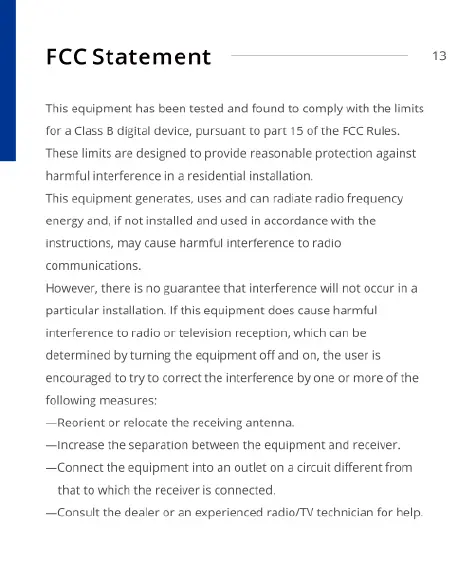 FCC Statement

13

This equipment has been tested and found to comply with the limits for a Class B digital device, pursuant to part 15 of the FCC Rules. These limits are designed to provide reasonable protection against harmful interference in a residential installation.
This equipment generates, uses and can radiate radio frequency energy and, if not installed and used in accordance with the instructions, may cause harmful interference to radio communications.
However, there is no guarantee that interference will not occur in a particular installation. If this equipment does cause harmful interference to radio or television reception, which can be determined by turning the equipment off and on, the user is encouraged to try to correct the interference by one or more of the following measures:
—Reorient or relocate the receiving antenna.
—Increase the separation between the equipment and receiver.
—Connect the equipment into an outlet on a circuit different from that to which the receiver is connected.
—Consult the dealer or an experienced radio/TV technician for help.